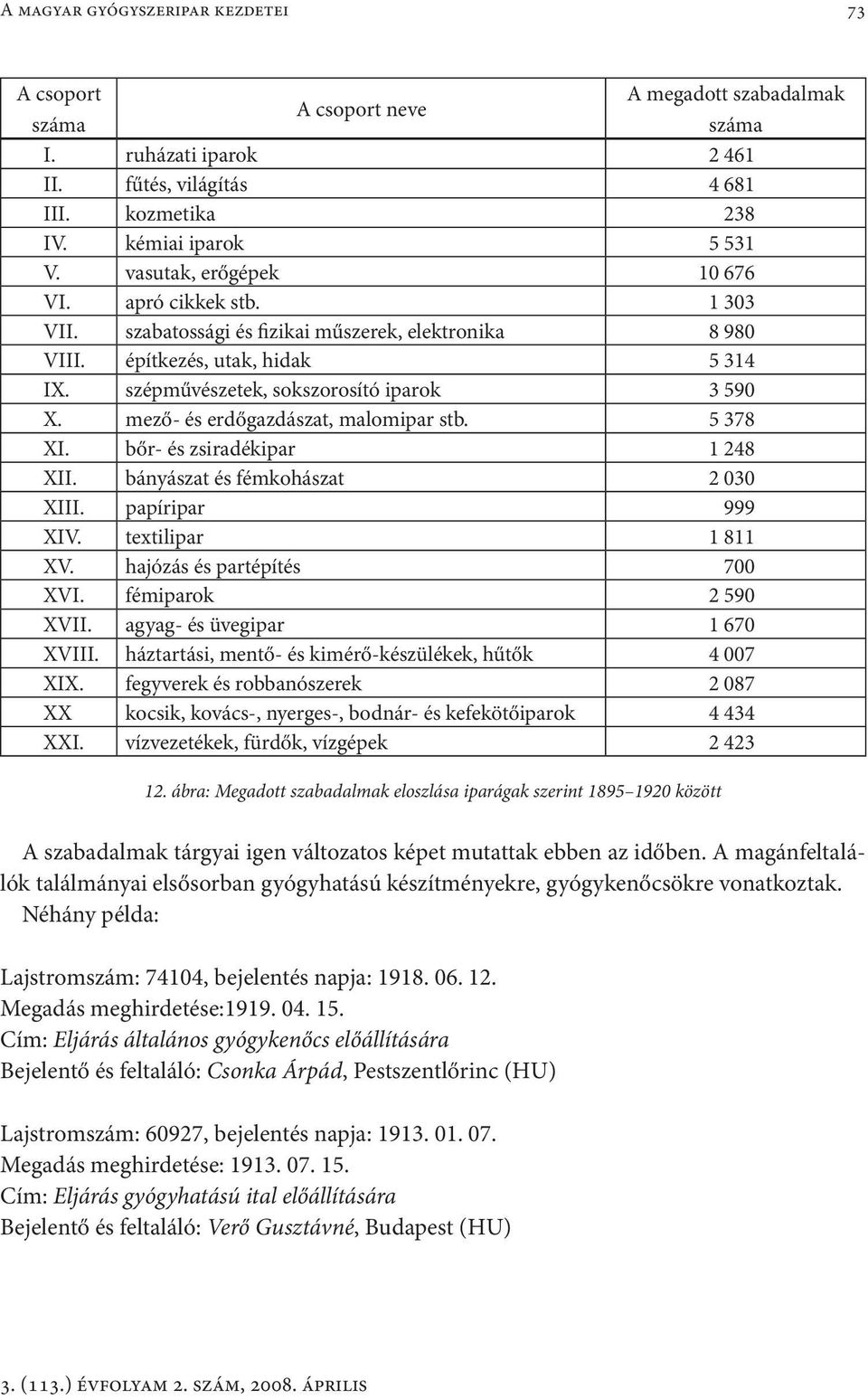 A magyar gyógyszeripar kezdetei 73

| A csoport száma | A csoport neve | A megadott szabadalmak száma |
|---|---|---|
| I. | ruházati iparok | 2 461 |
| II. | fűtés, világítás | 4 681 |
| III. | kozmetika | 238 |
| IV. | kémiai iparok | 5 531 |
| V. | vasutak, erőgépek | 10 676 |
| VI. | apró cikkek stb. | 1 303 |
| VII. | szabatossági és fizikai műszerek, elektronika | 8 980 |
| VIII. | építkezés, utak, hidak | 5 314 |
| IX. | szépművészetek, sokszorosító iparok | 3 590 |
| X. | mező- és erdőgazdászat, malomipar stb. | 5 378 |
| XI. | bőr- és zsiradékipar | 1 248 |
| XII. | bányászat és fémkohászat | 2 030 |
| XIII. | papíripar | 999 |
| XIV. | textilipar | 1 811 |
| XV. | hajózás és partépítés | 700 |
| XVI. | fémiparok | 2 590 |
| XVII. | agyag- és üvegipar | 1 670 |
| XVIII. | háztartási, mentő- és kimérő-készülékek, hűtők | 4 007 |
| XIX. | fegyverek és robbanószerek | 2 087 |
| XX | kocsik, kovács-, nyerges-, bodnár- és kefekötőiparok | 4 434 |
| XXI. | vízvezetékek, fürdők, vízgépek | 2 423 |

12. ábra: Megadott szabadalmak eloszlása iparágak szerint 1895–1920 között

A szabadalmak tárgyai igen változatos képet mutattak ebben az időben. A magánfeltalálók találmányai elsősorban gyógyhatású készítményekre, gyógykenőcsökre vonatkoztak. Néhány példa:

Lajstromszám: 74104, bejelentés napja: 1918. 06. 12.
Megadás meghirdetése:1919. 04. 15.
Cím: Eljárás általános gyógykenőcs előállítására
Bejelentő és feltaláló: Csonka Árpád, Pestszentlőrinc (HU)

Lajstromszám: 60927, bejelentés napja: 1913. 01. 07.
Megadás meghirdetése: 1913. 07. 15.
Cím: Eljárás gyógyhatású ital előállítására
Bejelentő és feltaláló: Verő Gusztávné, Budapest (HU)

3. (113.) évfolyam 2. szám, 2008. április